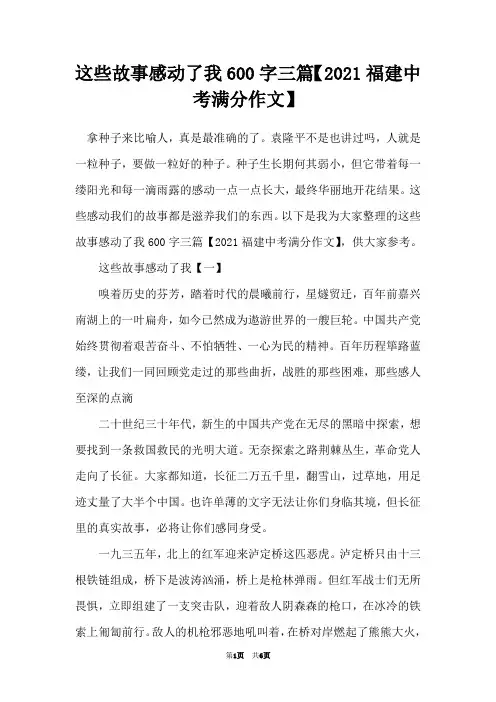 这些故事感动了我 600 字三篇【2021 福建中考满分作文】

拿种子来比喻人，真是最准确的了。袁隆平不是也讲过吗，人就是一粒种子，要做一粒好的种子。种子生长期间其弱小，但它带着每一缕阳光和每一滴雨露的感动一点一点长大，最终华丽地开花结果。这些感动我们的故事都是滋养我们的东西。以下是我为大家整理的这些故事感动了我 600 字三篇【2021 福建中考满分作文】，供大家参考。

这些故事感动了我【一】

嗅着历史的芬芳，踏着时代的晨曦前行，星燧贸迁，百年前嘉兴南湖上的一叶扁舟，如今已然成为遨游世界的一艘巨轮。中国共产党始终贯彻着艰苦奋斗、不怕牺牲、一心为民的精神。百年历程筚路蓝缕，让我们一同回顾党走过的那些曲折，战胜的那些困难，那些感人至深的点滴

二十世纪三十年代，新生的中国共产党在无尽的黑暗中探索，想要找到一条救国救民的光明大道。无奈探索之路荆棘丛生，革命党人走向了长征。大家都知道，长征二万五千里，翻雪山，过草地，用足迹丈量了大半个中国。也许单薄的文字无法让你们身临其境，但长征里的真实故事，必将让你们感同身受。

一九三五年，北上的红军迎来泸定桥这匹恶虎。泸定桥只由十三根铁链组成，桥下是波涛汹涌，桥上是枪林弹雨。但红军战士们无所畏惧，立即组建了一支突击队，迎着敌人阴森森的枪口，在冰冷的铁索上匍匐前行。敌人的机枪邪恶地吼叫着，在桥对岸燃起了熊熊大火，

第1页 共6页